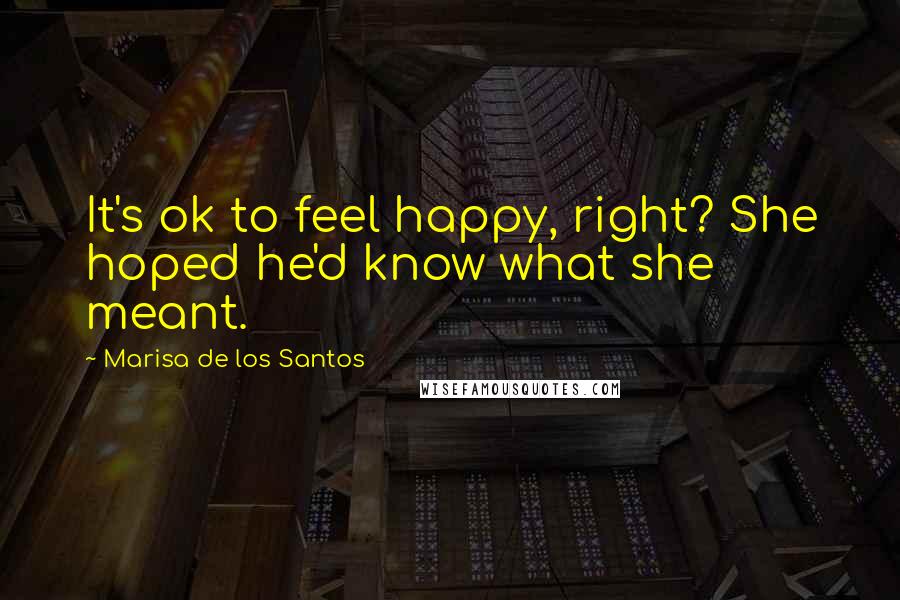 It's ok to feel happy, right? She hoped he'd know what she meant.

~ Marisa de los Santos

WISEFAMOUSQUOTES.COM